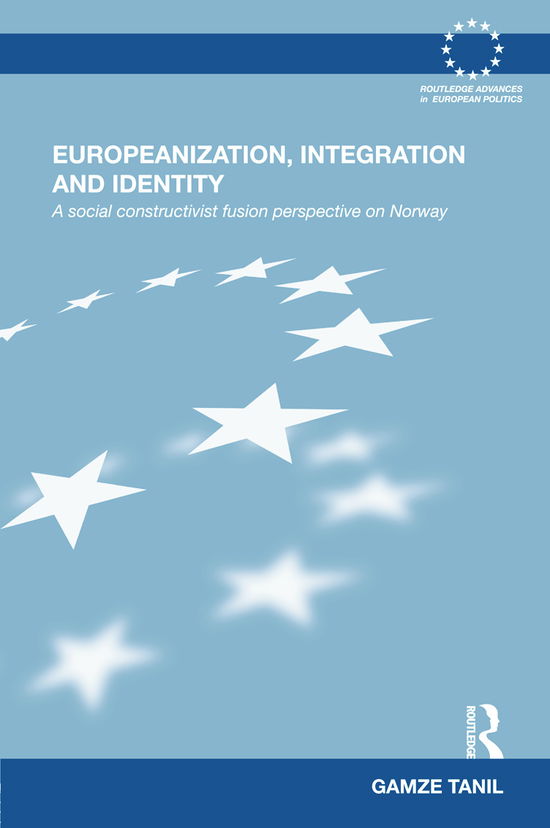 ROUTLEDGE ADVANCES in EUROPEAN POLITICS

EUROPEANIZATION, INTEGRATION AND IDENTITY

A social constructivist fusion perspective on Norway

ROUTLEDGE

GAMZE TANIL